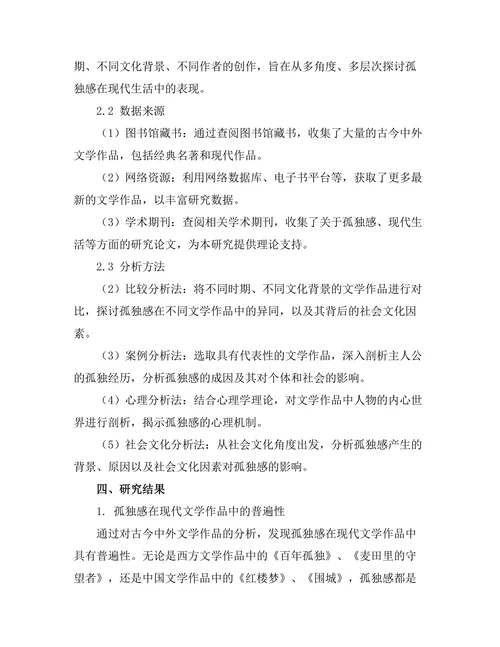 期、不同文化背景、不同作者的创作，旨在从多角度、多层次探讨孤独感在现代生活中的表现。

2.2 数据来源

（1）图书馆藏书：通过查阅图书馆藏书，收集了大量的古今中外文学作品，包括经典名著和现代作品。

（2）网络资源：利用网络数据库、电子书平台等，获取了更多最新的文学作品，以丰富研究数据。

（3）学术期刊：查阅相关学术期刊，收集了关于孤独感、现代生活等方面的研究论文，为本研究提供理论支持。

2.3 分析方法

（2）比较分析法：将不同时期、不同文化背景的文学作品进行对比，探讨孤独感在不同文学作品中的异同，以及其背后的社会文化因素。

（3）案例分析法：选取具有代表性的文学作品，深入剖析主人公的孤独经历，分析孤独感的成因及其对个体和社会的影响。

（4）心理分析法：结合心理学理论，对文学作品中人物的内心世界进行剖析，揭示孤独感的心理机制。

（5）社会文化分析法：从社会文化角度出发，分析孤独感产生的背景、原因以及社会文化因素对孤独感的影响。

四、研究结果

1. 孤独感在现代文学作品中的普遍性

通过对古今中外文学作品的分析，发现孤独感在现代文学作品中具有普遍性。无论是西方文学作品中的《百年孤独》、《麦田里的守望者》，还是中国文学作品中的《红楼梦》、《围城》，孤独感都是